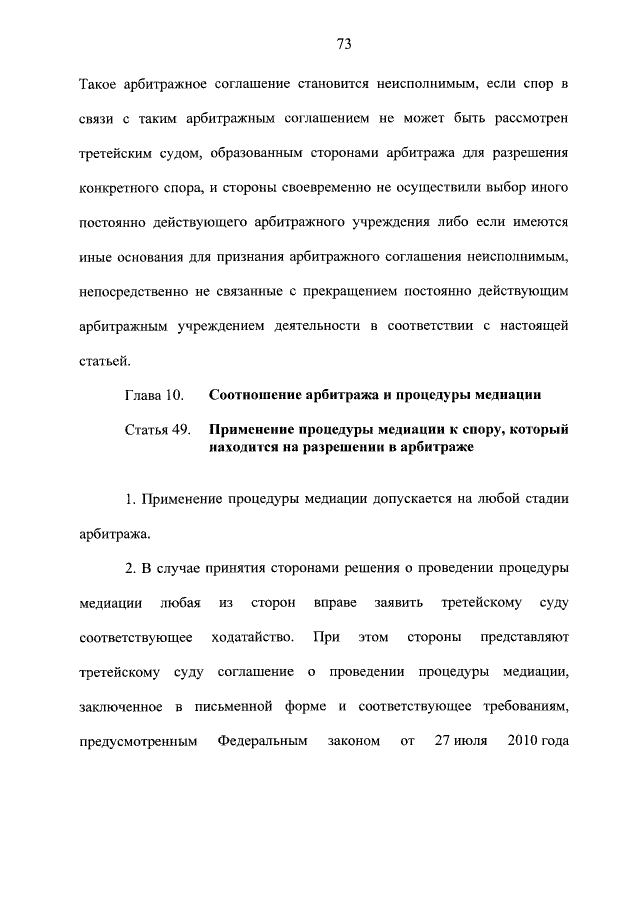 73

Такое арбитражное соглашение становится неисполнимым, если спор в связи с таким арбитражным соглашением не может быть рассмотрен третейским судом, образованным сторонами арбитража для разрешения конкретного спора, и стороны своевременно не осуществили выбор иного постоянно действующего арбитражного учреждения либо если имеются иные основания для признания арбитражного соглашения неисполнимым, непосредственно не связанные с прекращением постоянно действующим арбитражным учреждением деятельности в соответствии с настоящей статьей.

Глава 10. Соотношение арбитража и процедуры медиации

Статья 49. Применение процедуры медиации к спору, который находится на разрешении в арбитраже

1. Применение процедуры медиации допускается на любой стадии арбитража.

2. В случае принятия сторонами решения о проведении процедуры медиации любая из сторон вправе заявить третейскому суду соответствующее ходатайство. При этом стороны представляют третейскому суду соглашение о проведении процедуры медиации, заключенное в письменной форме и соответствующее требованиям, предусмотренным Федеральным законом от 27 июля 2010 года